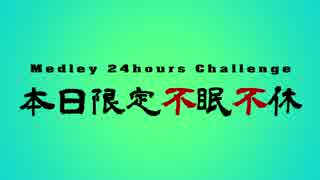 Medley 24hours Challenge

本日限定不眠不休